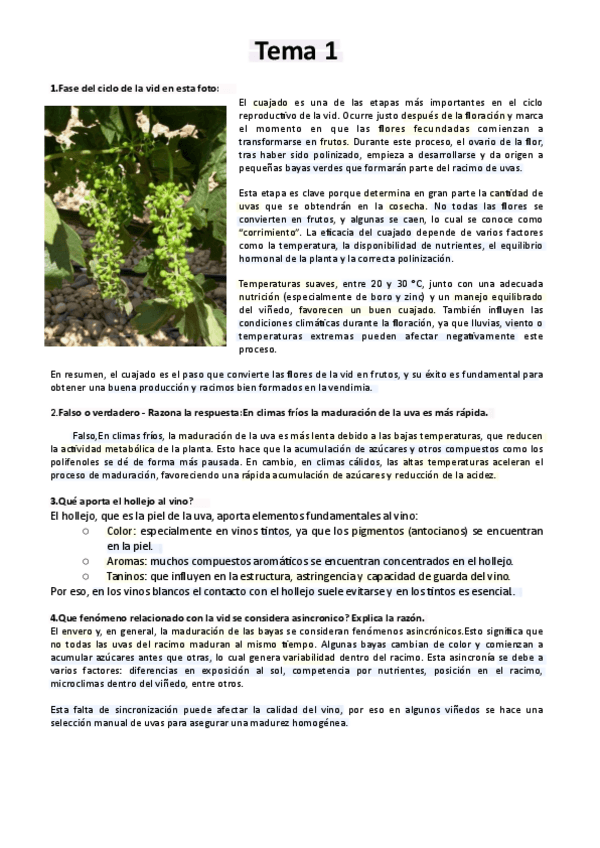 Tema 1

1.Fase del ciclo de la vid en esta foto:

El cuajado es una de las etapas más importantes en el ciclo reproductivo de la vid. Ocurre justo después de la floración y marca el momento en que las flores fecundadas comienzan a transformarse en frutos. Durante este proceso, el ovario de la flor, tras haber sido polinizado, empieza a desarrollarse y da origen a pequeñas bayas verdes que formarán parte del racimo de uvas.

Esta etapa es clave porque determina en gran parte la cantidad de uvas que se obtendrán en la cosecha. No todas las flores se convierten en frutos, y algunas se caen, lo cual se conoce como "corrimiento". La eficacia del cuajado depende de varios factores como la temperatura, la disponibilidad de nutrientes, el equilibrio hormonal de la planta y la correcta polinización.

Temperaturas suaves, entre 20 y 30 °C, junto con una adecuada nutrición (especialmente de boro y zinc) y un manejo equilibrado del viñedo, favorecen un buen cuajado. También influyen las condiciones climáticas durante la floración, ya que lluvias, viento o temperaturas extremas pueden afectar negativamente este proceso.

En resumen, el cuajado es el paso que convierte las flores de la vid en frutos, y su éxito es fundamental para obtener una buena producción y racimos bien formados en la vendimia.

2.Falso o verdadero - Razona la respuesta:En climas fríos la maduración de la uva es más rápida.

Falso,En climas fríos, la maduración de la uva es más lenta debido a las bajas temperaturas, que reducen la actividad metabólica de la planta. Esto hace que la acumulación de azúcares y otros compuestos como los polifenoles se dé de forma más pausada. En cambio, en climas cálidos, las altas temperaturas aceleran el proceso de maduración, favoreciendo una rápida acumulación de azúcares y reducción de la acidez.

3.Qué aporta el hollejo al vino?
El hollejo, que es la piel de la uva, aporta elementos fundamentales al vino:
○ Color: especialmente en vinos tintos, ya que los pigmentos (antocianos) se encuentran en la piel.
○ Aromas: muchos compuestos aromáticos se encuentran concentrados en el hollejo.
○ Taninos: que influyen en la estructura, astringencia y capacidad de guarda del vino.
Por eso, en los vinos blancos el contacto con el hollejo suele evitarse y en los tintos es esencial.

4.Que fenómeno relacionado con la vid se considera asincronico? Explica la razón.
El envero y, en general, la maduración de las bayas se consideran fenómenos asincrónicos.Esto significa que no todas las uvas del racimo maduran al mismo tiempo. Algunas bayas cambian de color y comienzan a acumular azúcares antes que otras, lo cual genera variabilidad dentro del racimo. Esta asincronía se debe a varios factores: diferencias en exposición al sol, competencia por nutrientes, posición en el racimo, microclimas dentro del viñedo, entre otros.

Esta falta de sincronización puede afectar la calidad del vino, por eso en algunos viñedos se hace una selección manual de uvas para asegurar una madurez homogénea.